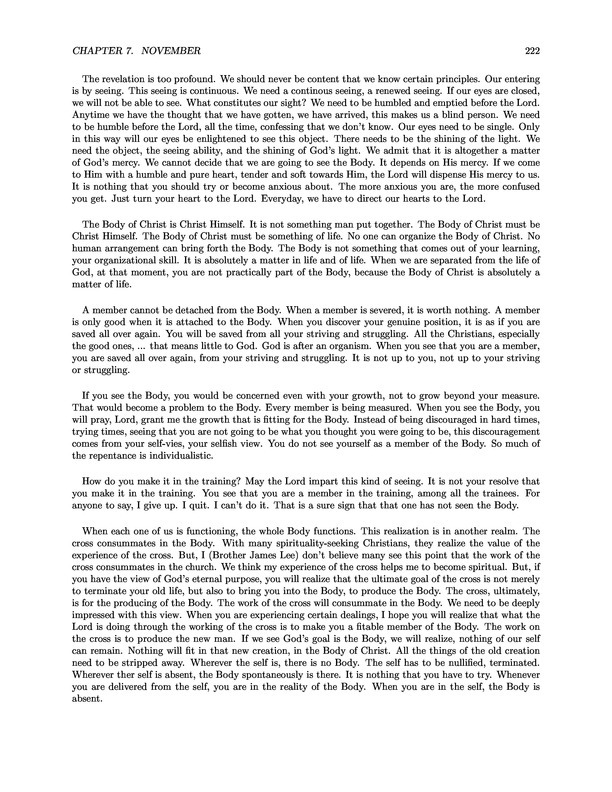 CHAPTER 7. NOVEMBER 222

The revelation is too profound. We should never be content that we know certain principles. Our entering is by seeing. This seeing is continuous. We need a continous seeing, a renewed seeing. If our eyes are closed, we will not be able to see. What constitutes our sight? We need to be humbled and emptied before the Lord. Anytime we have the thought that we have gotten, we have arrived, this makes us a blind person. We need to be humble before the Lord, all the time, confessing that we don't know. Our eyes need to be single. Only in this way will our eyes be enlightened to see this object. There needs to be the shining of the light. We need the object, the seeing ability, and the shining of God's light. We admit that it is altogether a matter of God's mercy. We cannot decide that we are going to see the Body. It depends on His mercy. If we come to Him with a humble and pure heart, tender and soft towards Him, the Lord will dispense His mercy to us. It is nothing that you should try or become anxious about. The more anxious you are, the more confused you get. Just turn your heart to the Lord. Everyday, we have to direct our hearts to the Lord.

The Body of Christ is Christ Himself. It is not something man put together. The Body of Christ must be Christ Himself. The Body of Christ must be something of life. No one can organize the Body of Christ. No human arrangement can bring forth the Body. The Body is not something that comes out of your learning, your organizational skill. It is absolutely a matter in life and of life. When we are separated from the life of God, at that moment, you are not practically part of the Body, because the Body of Christ is absolutely a matter of life.

A member cannot be detached from the Body. When a member is severed, it is worth nothing. A member is only good when it is attached to the Body. When you discover your genuine position, it is as if you are saved all over again. You will be saved from all your striving and struggling. All the Christians, especially the good ones, ... that means little to God. God is after an organism. When you see that you are a member, you are saved all over again, from your striving and struggling. It is not up to you, not up to your striving or struggling.

If you see the Body, you would be concerned even with your growth, not to grow beyond your measure. That would become a problem to the Body. Every member is being measured. When you see the Body, you will pray, Lord, grant me the growth that is fitting for the Body. Instead of being discouraged in hard times, trying times, seeing that you are not going to be what you thought you were going to be, this discouragement comes from your self-vies, your selfish view. You do not see yourself as a member of the Body. So much of the repentance is individualistic.

How do you make it in the training? May the Lord impart this kind of seeing. It is not your resolve that you make it in the training. You see that you are a member in the training, among all the trainees. For anyone to say, I give up. I quit. I can't do it. That is a sure sign that that one has not seen the Body.

When each one of us is functioning, the whole Body functions. This realization is in another realm. The cross consummates in the Body. With many spirituality-seeking Christians, they realize the value of the experience of the cross. But, I (Brother James Lee) don't believe many see this point that the work of the cross consummates in the church. We think my experience of the cross helps me to become spiritual. But, if you have the view of God's eternal purpose, you will realize that the ultimate goal of the cross is not merely to terminate your old life, but also to bring you into the Body, to produce the Body. The cross, ultimately, is for the producing of the Body. The work of the cross will consummate in the Body. We need to be deeply impressed with this view. When you are experiencing certain dealings, I hope you will realize that what the Lord is doing through the working of the cross is to make you a fitable member of the Body. The work on the cross is to produce the new man. If we see God's goal is the Body, we will realize, nothing of our self can remain. Nothing will fit in that new creation, in the Body of Christ. All the things of the old creation need to be stripped away. Wherever the self is, there is no Body. The self has to be nullified, terminated. Wherever ther self is absent, the Body spontaneously is there. It is nothing that you have to try. Whenever you are delivered from the self, you are in the reality of the Body. When you are in the self, the Body is absent.